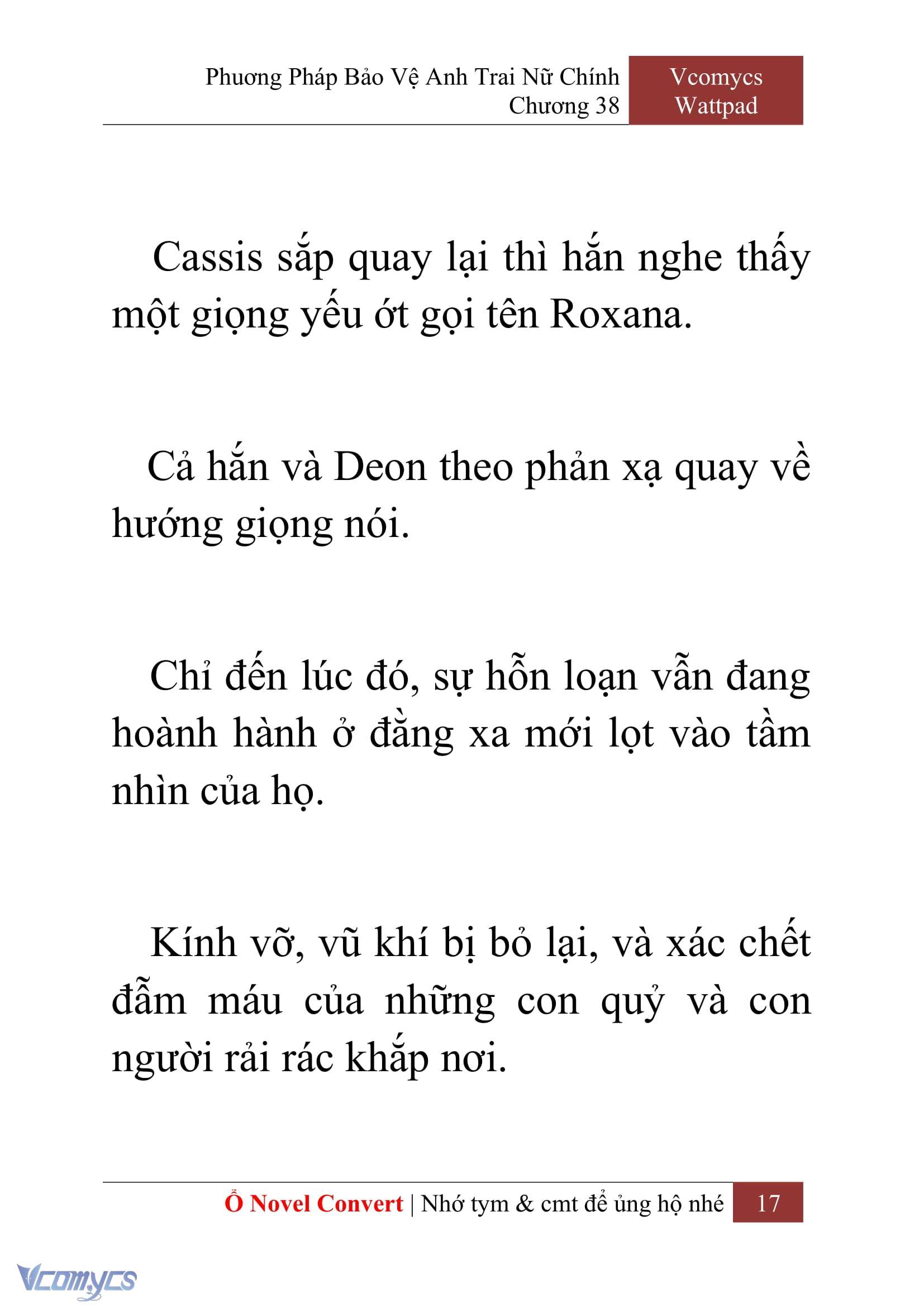 Phương Pháp Bảo Vệ Anh Trai Nữ Chính
Chương 38

Vcomycs
Wattpad

Cassis sắp quay lại thì hắn nghe thấy một giọng yếu ớt gọi tên Roxana.

Cả hắn và Deon theo phản xạ quay về hướng giọng nói.

Chỉ đến lúc đó, sự hỗn loạn vẫn đang hoành hành ở đằng xa mới lọt vào tầm nhìn của họ.

Kính vỡ, vũ khí bị bỏ lại, và xác chết đẫm máu của những con quỷ và con người rải rác khắp nơi.

Ổ Novel Convert | Nhớ tym & cmt để ủng hộ nhé 17

Vcomycs